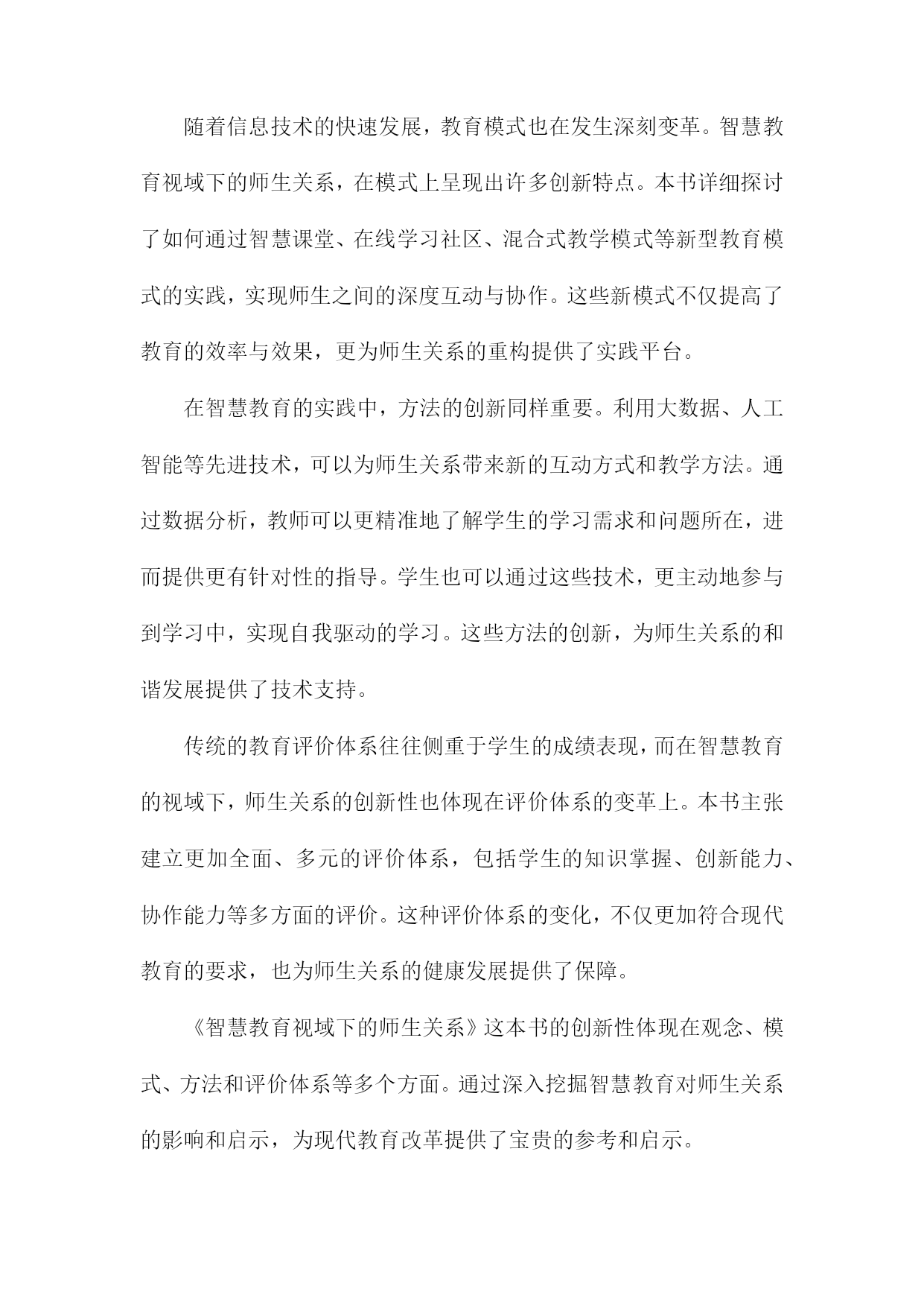 随着信息技术的快速发展，教育模式也在发生深刻变革。智慧教育视域下的师生关系，在模式上呈现出许多创新特点。本书详细探讨了如何通过智慧课堂、在线学习社区、混合式教学模式等新型教育模式的实践，实现师生之间的深度互动与协作。这些新模式不仅提高了教育的效率与效果，更为师生关系的重构提供了实践平台。

在智慧教育的实践中，方法的创新同样重要。利用大数据、人工智能等先进技术，可以为师生关系带来新的互动方式和教学方法。通过数据分析，教师可以更精准地了解学生的学习需求和问题所在，进而提供更有针对性的指导。学生也可以通过这些技术，更主动地参与到学习中，实现自我驱动的学习。这些方法的创新，为师生关系的和谐发展提供了技术支持。

传统的教育评价体系往往侧重于学生的成绩表现，而在智慧教育的视域下，师生关系的创新性也体现在评价体系的变革上。本书主张建立更加全面、多元的评价体系，包括学生的知识掌握、创新能力、协作能力等多方面的评价。这种评价体系的变化，不仅更加符合现代教育的要求，也为师生关系的健康发展提供了保障。

《智慧教育视域下的师生关系》这本书的创新性体现在观念、模式、方法和评价体系等多个方面。通过深入挖掘智慧教育对师生关系的影响和启示，为现代教育改革提供了宝贵的参考和启示。